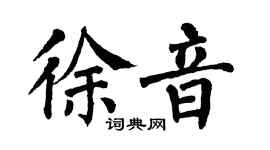 徐音

词典网